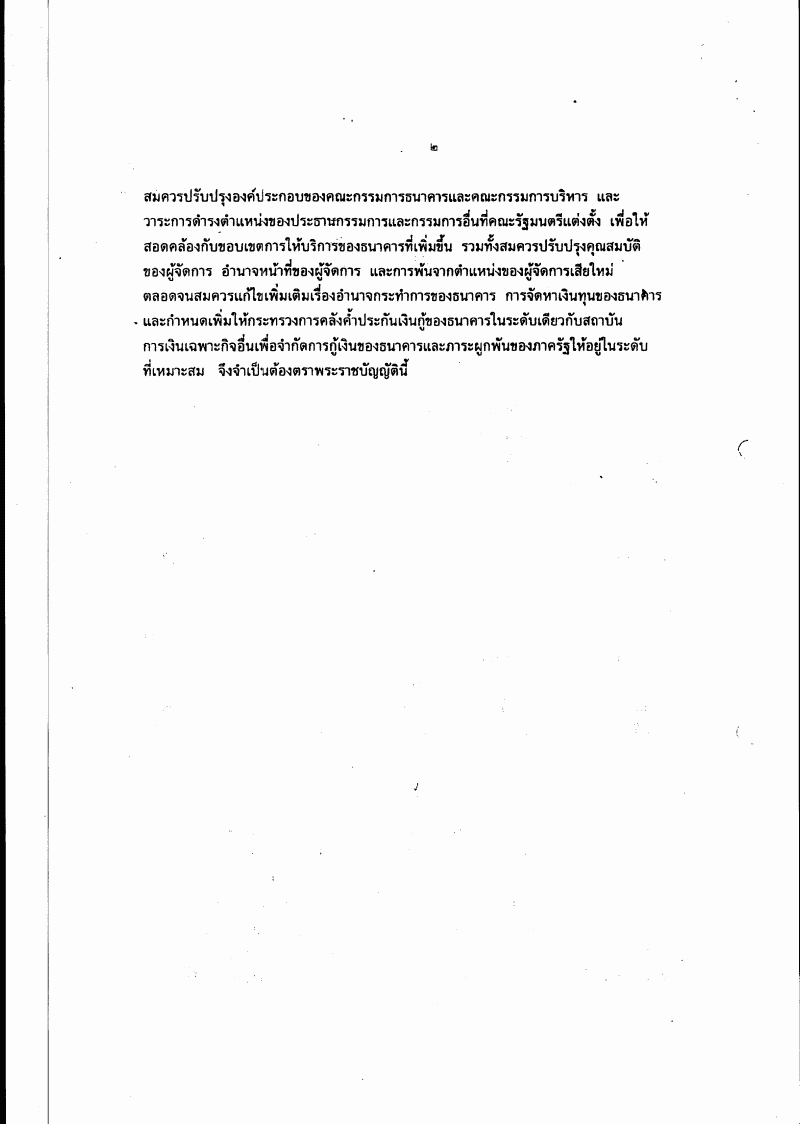 ๒

สมควรปรับปรุงองค์ประกอบของคณะกรรมการธนาคารและคณะกรรมการบริหาร และวาระการดำรงตำแหน่งของประธานกรรมการและกรรมการอื่นที่คณะรัฐมนตรีแต่งตั้ง เพื่อให้สอดคล้องกับขอบเขตการให้บริการของธนาคารที่เพิ่มขึ้น รวมทั้งสมควรปรับปรุงคุณสมบัติของผู้จัดการ อำนาจหน้าที่ของผู้จัดการ และการพ้นจากตำแหน่งของผู้จัดการเสียใหม่ ตลอดจนสมควรแก้ไขเพิ่มเติมเรื่องอำนาจกระทำการของธนาคาร การจัดหาเงินทุนของธนาคาร และกำหนดเพิ่มให้กระทรวงการคลังค้ำประกันเงินกู้ของธนาคารในระดับเดียวกับสถาบันการเงินเฉพาะกิจอื่นเพื่อจำกัดการกู้เงินของธนาคารและภาระผูกพันของภาครัฐให้อยู่ในระดับที่เหมาะสม จึงจำเป็นต้องตราพระราชบัญญัตินี้